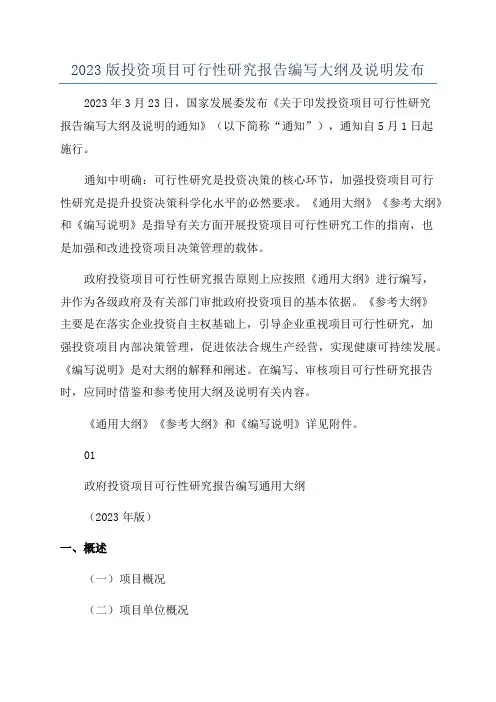 2023 版投资项目可行性研究报告编写大纲及说明发布

2023 年 3 月 23 日，国家发展委发布《关于印发投资项目可行性研究报告编写大纲及说明的通知》（以下简称“通知”），通知自 5 月 1 日起施行。

通知中明确：可行性研究是投资决策的核心环节，加强投资项目可行性研究是提升投资决策科学化水平的必然要求。《通用大纲》《参考大纲》和《编写说明》是指导有关方面开展投资项目可行性研究工作的指南，也是加强和改进投资项目决策管理的载体。

政府投资项目可行性研究报告原则上应按照《通用大纲》进行编写，并作为各级政府及有关部门审批政府投资项目的基本依据。《参考大纲》主要是在落实企业投资自主权基础上，引导企业重视项目可行性研究，加强投资项目内部决策管理，促进依法合规生产经营，实现健康可持续发展。《编写说明》是对大纲的解释和阐述。在编写、审核项目可行性研究报告时，应同时借鉴和参考使用大纲及说明有关内容。

《通用大纲》《参考大纲》和《编写说明》详见附件。

01

政府投资项目可行性研究报告编写通用大纲

（2023 年版）

一、概述

（一）项目概况

（二）项目单位概况